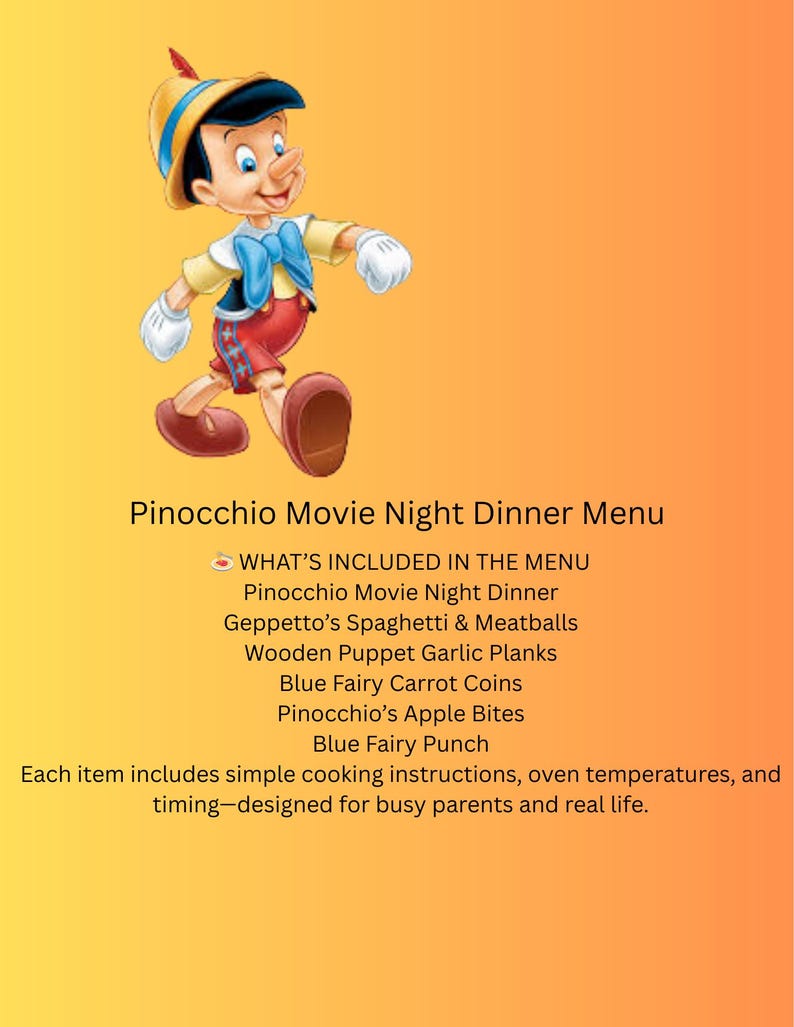 Pinocchio Movie Night Dinner Menu

🍝 WHAT'S INCLUDED IN THE MENU
Pinocchio Movie Night Dinner
Geppetto's Spaghetti & Meatballs
Wooden Puppet Garlic Planks
Blue Fairy Carrot Coins
Pinocchio's Apple Bites
Blue Fairy Punch
Each item includes simple cooking instructions, oven temperatures, and timing—designed for busy parents and real life.